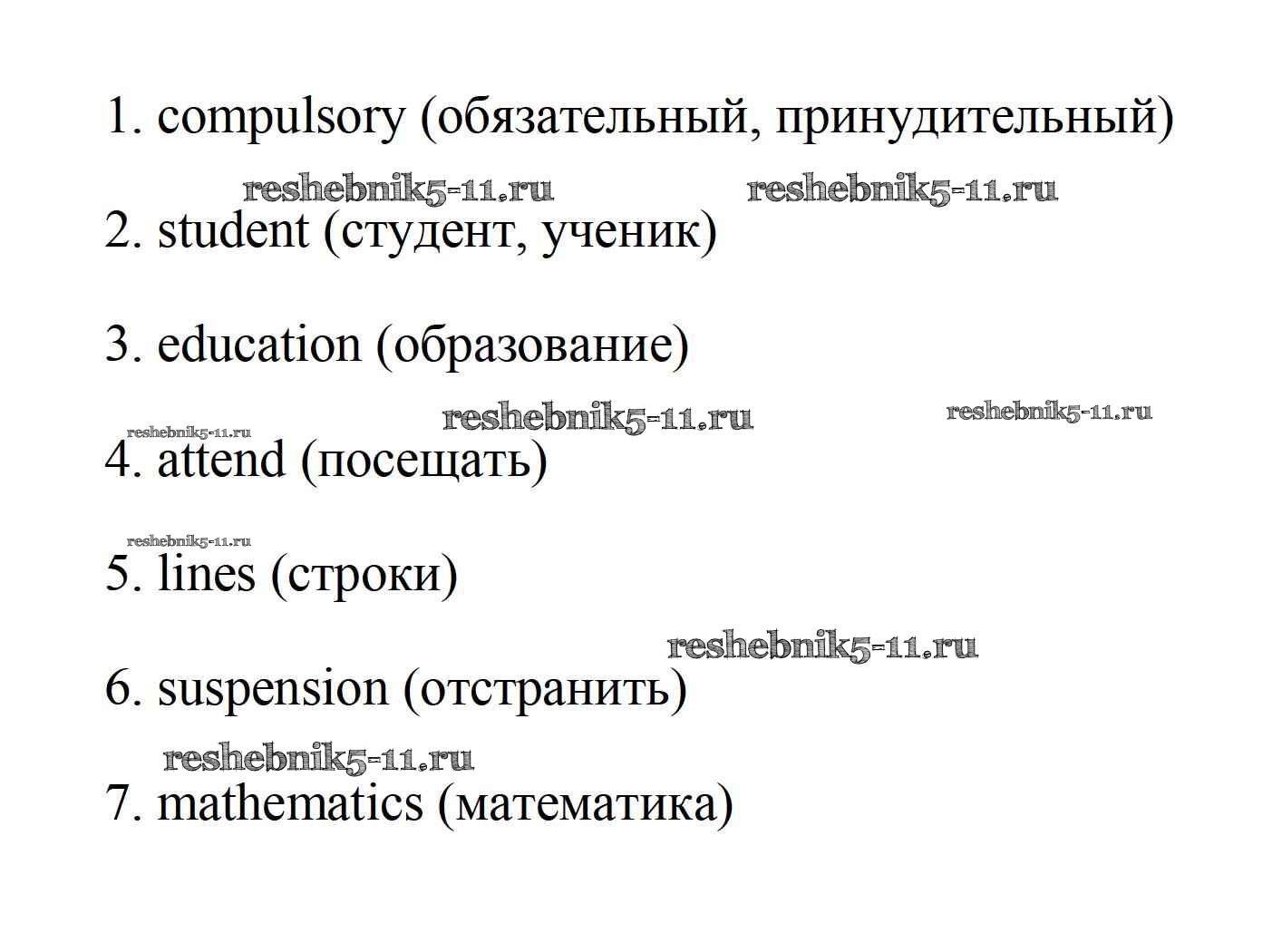 1. compulsory (обязательный, принудительный)

2. student (студент, ученик)

3. education (образование)

4. attend (посещать)

5. lines (строки)

6. suspension (отстранить)

7. mathematics (математика)

reshebnik5-11.ru